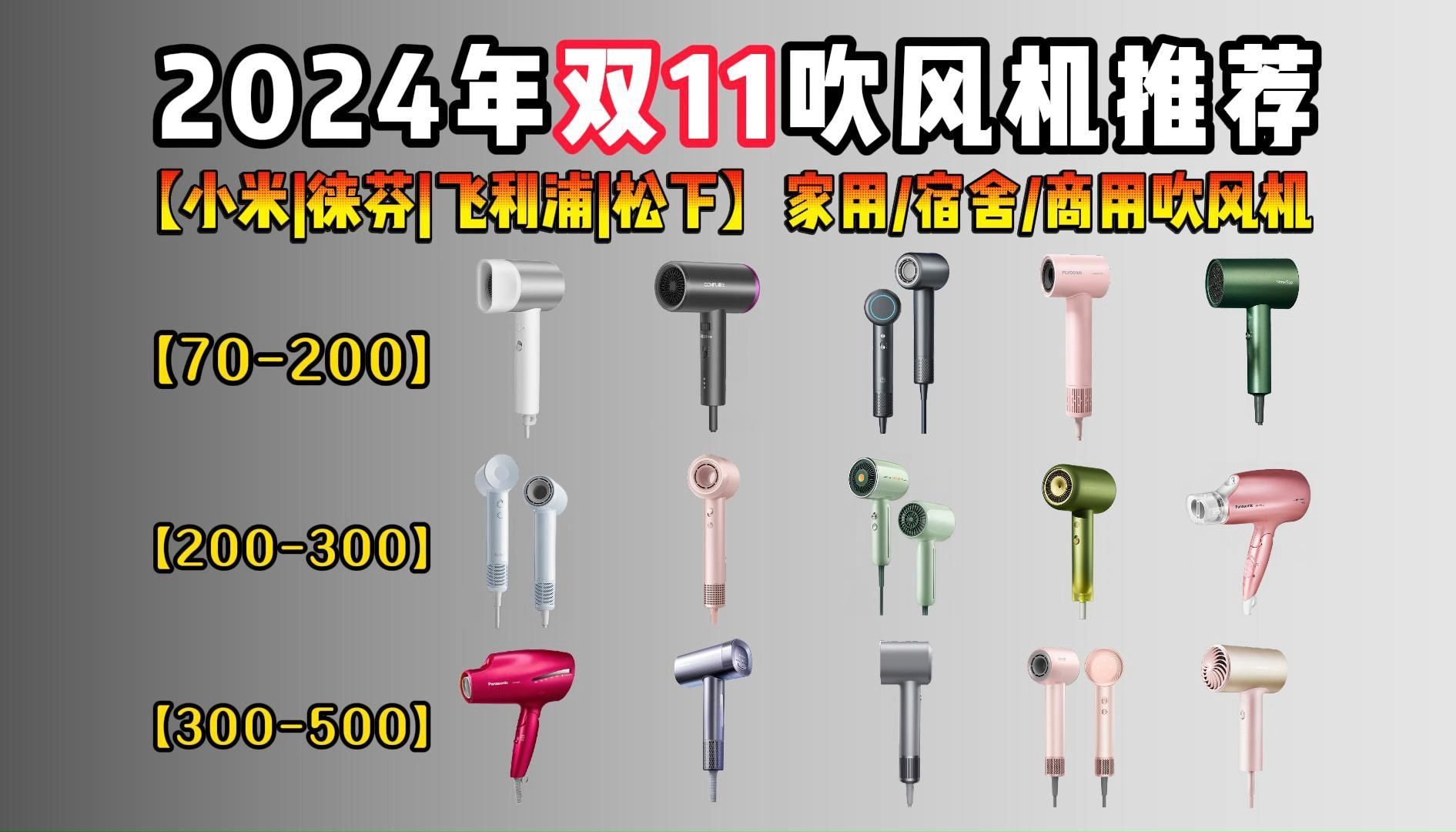 2024年双11吹风机推荐

【小米|徕芬|飞利浦|松下】 家用/宿舍/商用吹风机

【70-200】

【200-300】

【300-500】

CONFU

FLYCO

Panasonic

Panasonic